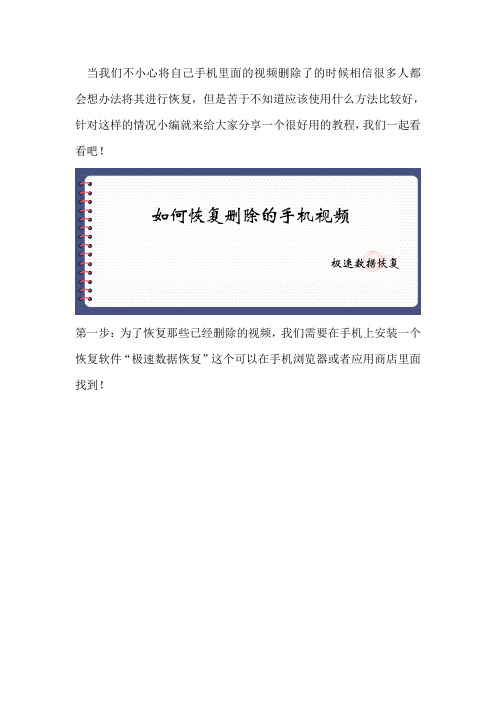 当我们不小心将自己手机里面的视频删除了的时候相信很多人都会想办法将其进行恢复，但是苦于不知道应该使用什么方法比较好，针对这样的情况小编就来给大家分享一个很好用的教程，我们一起看看吧！

如何恢复删除的手机视频

极速数据恢复

第一步：为了恢复那些已经删除的视频，我们需要在手机上安装一个恢复软件“极速数据恢复”这个可以在手机浏览器或者应用商店里面找到！